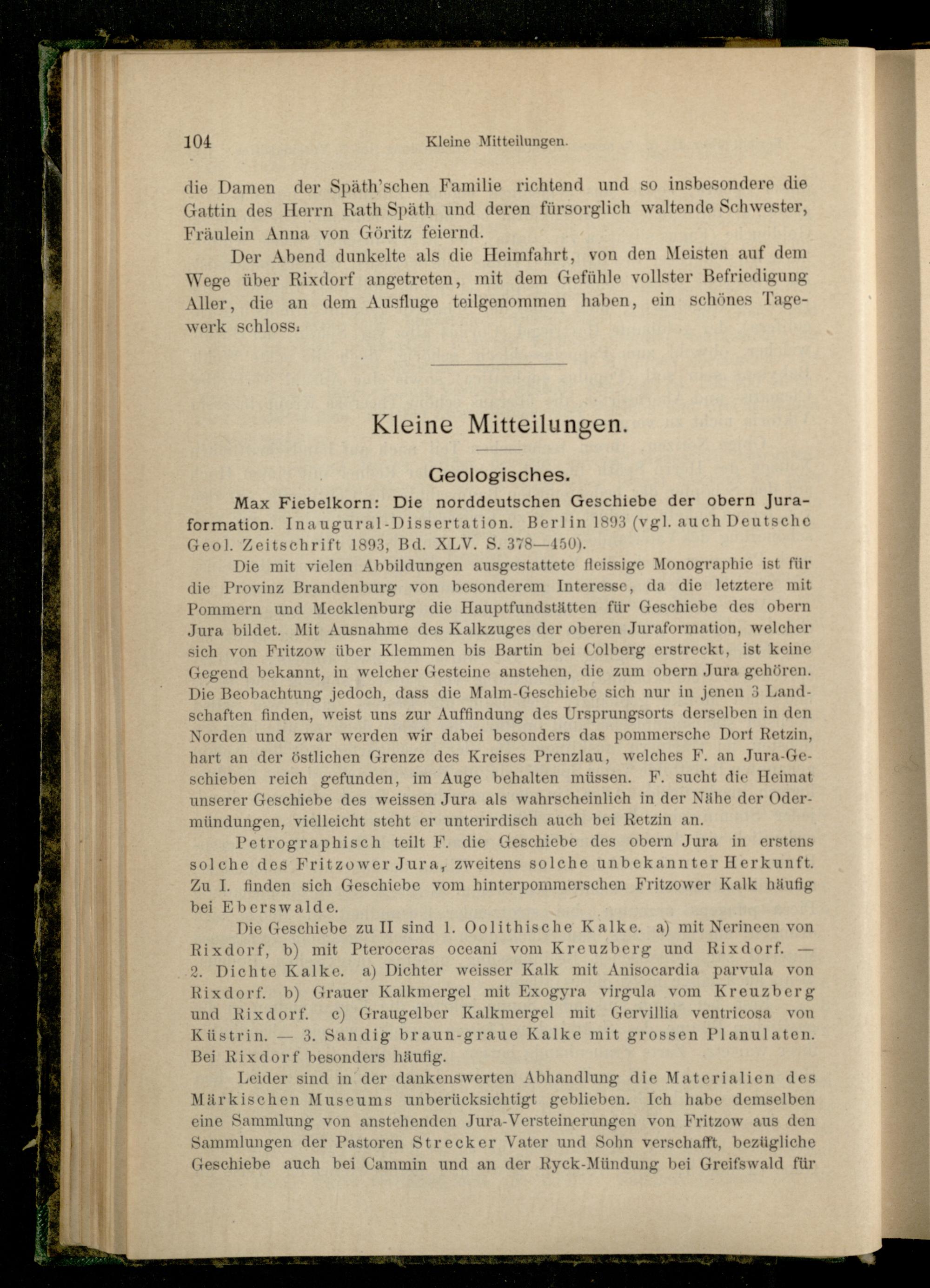 104 Kleine Mitteilungen.

die Damen der Späth'schen Familie richtend und so insbesondere die Gattin des Herrn Rath Späth und deren fürsorglich waltende Schwester, Fräulein Anna von Göritz feiernd.

Der Abend dunkelte als die Heimfahrt, von den Meisten auf dem Wege über Rixdorf angetreten, mit dem Gefühle vollster Befriedigung Aller, die an dem Ausfluge teilgenommen haben, ein schönes Tagewerk schloss.

Kleine Mitteilungen.

Geologisches.

Max Fiebelkorn: Die norddeutschen Geschiebe der obern Juraformation. Inaugural-Dissertation. Berlin 1893 (vgl. auch Deutsche Geol. Zeitschrift 1893, Bd. XLV. S. 378—450).

Die mit vielen Abbildungen ausgestattete fleissige Monographie ist für die Provinz Brandenburg von besonderem Interesse, da die letztere mit Pommern und Mecklenburg die Hauptfundstätten für Geschiebe des obern Jura bildet. Mit Ausnahme des Kalkzuges der oberen Juraformation, welcher sich von Fritzow über Klemmen bis Bartin bei Colberg erstreckt, ist keine Gegend bekannt, in welcher Gesteine anstehen, die zum obern Jura gehören. Die Beobachtung jedoch, dass die Malm-Geschiebe sich nur in jenen 3 Landschaften finden, weist uns zur Auffindung des Ursprungsorts derselben in den Norden und zwar werden wir dabei besonders das pommersche Dorf Retzin, hart an der östlichen Grenze des Kreises Prenzlau, welches F. an Jura-Geschieben reich gefunden, im Auge behalten müssen. F. sucht die Heimat unserer Geschiebe des weissen Jura als wahrscheinlich in der Nähe der Odermündungen, vielleicht steht er unterirdisch auch bei Retzin an.

Petrographisch teilt F. die Geschiebe des obern Jura in erstens solche des Fritzower Jura, zweitens solche unbekannter Herkunft. Zu I. finden sich Geschiebe vom hinterpommerschen Fritzower Kalk häufig bei Eberswalde.

Die Geschiebe zu II sind 1. Oolithische Kalke. a) mit Nerineen von Rixdorf, b) mit Pteroceras oceani vom Kreuzberg und Rixdorf. — 2. Dichte Kalke. a) Dichter weisser Kalk mit Anisocardia parvula von Rixdorf. b) Grauer Kalkmergel mit Exogyra virgula vom Kreuzberg und Rixdorf. c) Graugelber Kalkmergel mit Gervillia ventricosa von Küstrin. — 3. Sandig braun-graue Kalke mit grossen Planulaten. Bei Rixdorf besonders häufig.

Leider sind in der dankenswerten Abhandlung die Materialien des Märkischen Museums unberücksichtigt geblieben. Ich habe demselben eine Sammlung von anstehenden Jura-Versteinerungen von Fritzow aus den Sammlungen der Pastoren Strecker Vater und Sohn verschafft, bezügliche Geschiebe auch bei Cammin und an der Ryck-Mündung bei Greifswald für